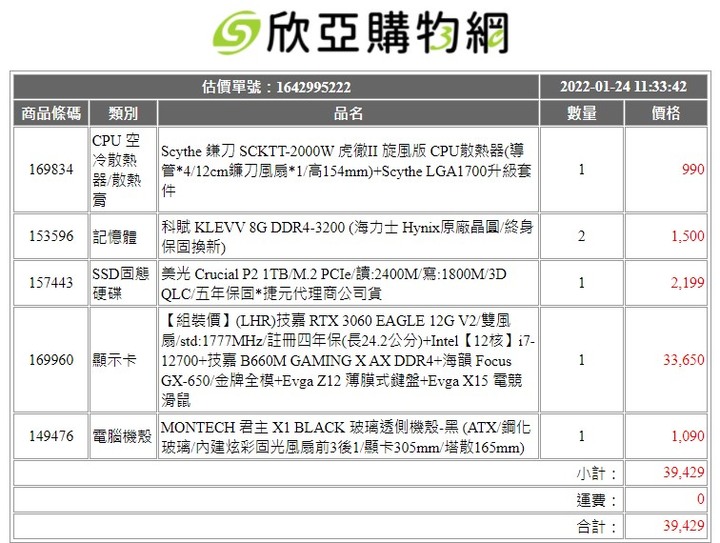 欣亞購物網

| 估價單號：1642995222 | | | 2022-01-24 11:33:42 | |
|---|---|---|---|---|
| 商品條碼 | 類別 | 品名 | 數量 | 價格 |
| 169834 | CPU 空冷散熱器/散熱膏 | Scythe 鐮刀 SCKTT-2000W 虎徹II 旋風版 CPU散熱器(導管*4/12cm鐮刀風扇*1/高154mm)+Scythe LGA1700升級套件 | 1 | 990 |
| 153596 | 記憶體 | 科賦 KLEVV 8G DDR4-3200 (海力士 Hynix原廠晶圓/終身保固換新) | 2 | 1,500 |
| 157443 | SSD固態硬碟 | 美光 Crucial P2 1TB/M.2 PCIe/讀:2400M/寫:1800M/3D QLC/五年保固*捷元代理商公司貨 | 1 | 2,199 |
| 169960 | 顯示卡 | 【組裝價】(LHR)技嘉 RTX 3060 EAGLE 12G V2/雙風扇/std:1777MHz/註冊四年保(長24.2公分)+Intel【12核】i7-12700+技嘉 B660M GAMING X AX DDR4+海韻 Focus GX-650/金牌全模+Evga Z12 薄膜式鍵盤+Evga X15 電競滑鼠 | 1 | 33,650 |
| 149476 | 電腦機殼 | MONTECH 君主 X1 BLACK 玻璃透側機殼-黑 (ATX/鋼化玻璃/內建炫彩固光風扇前3後1/顯卡305mm/塔散165mm) | 1 | 1,090 |
| | | | 小計： | 39,429 |
| | | | 運費： | 0 |
| | | | 合計： | 39,429 |